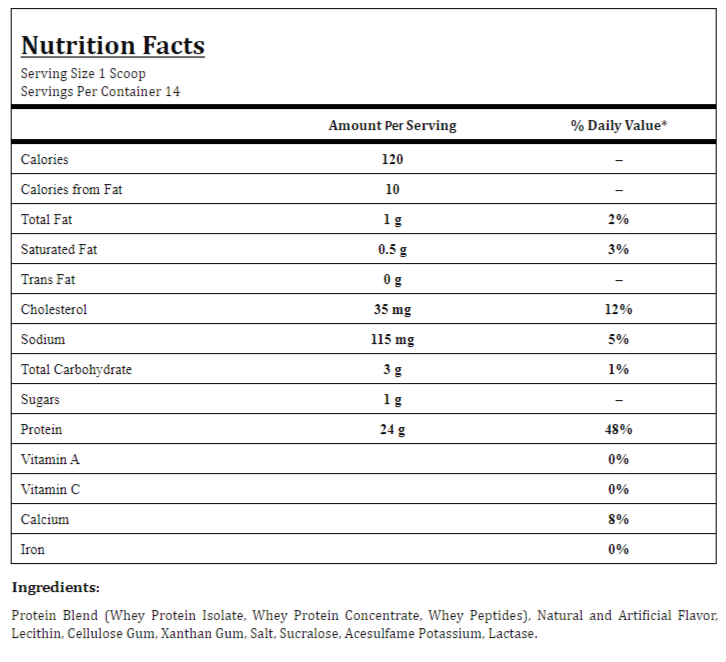 Nutrition Facts
Serving Size 1 Scoop
Servings Per Container 14

| | Amount Per Serving | % Daily Value* |
|---|---|---|
| Calories | 120 | – |
| Calories from Fat | 10 | – |
| Total Fat | 1 g | 2% |
| Saturated Fat | 0.5 g | 3% |
| Trans Fat | 0 g | – |
| Cholesterol | 35 mg | 12% |
| Sodium | 115 mg | 5% |
| Total Carbohydrate | 3 g | 1% |
| Sugars | 1 g | – |
| Protein | 24 g | 48% |
| Vitamin A | | 0% |
| Vitamin C | | 0% |
| Calcium | | 8% |
| Iron | | 0% |

Ingredients:

Protein Blend (Whey Protein Isolate, Whey Protein Concentrate, Whey Peptides), Natural and Artificial Flavor, Lecithin, Cellulose Gum, Xanthan Gum, Salt, Sucralose, Acesulfame Potassium, Lactase.